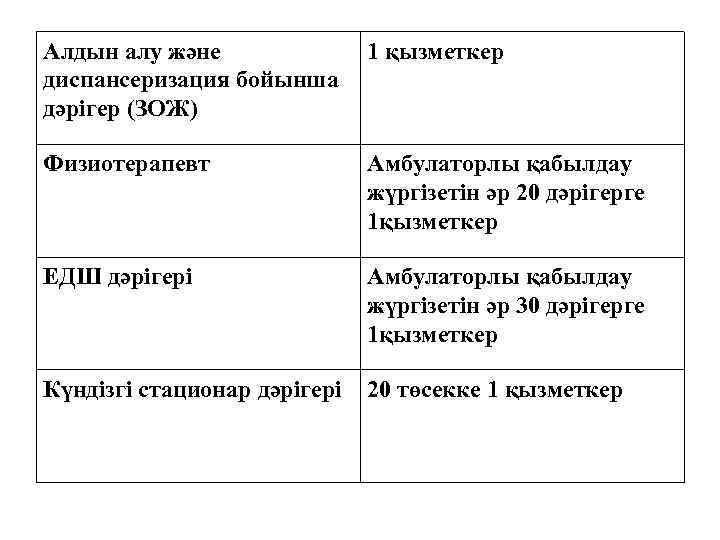 | Алдын алу және диспансеризация бойынша дәрігер (ЗОЖ) | 1 қызметкер |
|---|---|
| Физиотерапевт | Амбулаторлы қабылдау жүргізетін әр 20 дәрігерге 1қызметкер |
| ЕДШ дәрігері | Амбулаторлы қабылдау жүргізетін әр 30 дәрігерге 1қызметкер |
| Күндізгі стационар дәрігері | 20 төсекке 1 қызметкер |